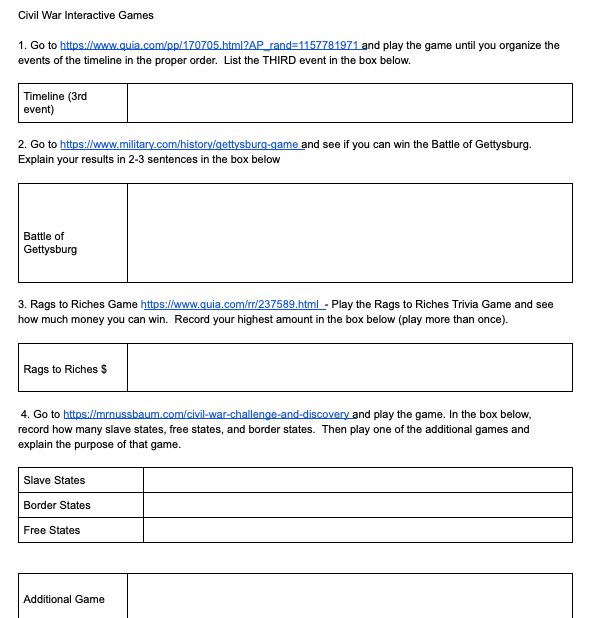 Civil War Interactive Games

1. Go to https://www.quia.com/pp/170705.html?AP_rand=1157781971 and play the game until you organize the events of the timeline in the proper order. List the THIRD event in the box below.

| Timeline (3rd event) | |
|---|---|

2. Go to https://www.military.com/history/gettysburg-game and see if you can win the Battle of Gettysburg. Explain your results in 2-3 sentences in the box below

| Battle of Gettysburg | |
|---|---|

3. Rags to Riches Game https://www.quia.com/rr/237589.html - Play the Rags to Riches Trivia Game and see how much money you can win. Record your highest amount in the box below (play more than once).

| Rags to Riches $ | |
|---|---|

4. Go to https://mrnussbaum.com/civil-war-challenge-and-discovery and play the game. In the box below, record how many slave states, free states, and border states. Then play one of the additional games and explain the purpose of that game.

| Slave States | |
|---|---|
| Border States | |
| Free States | |

| Additional Game | |
|---|---|